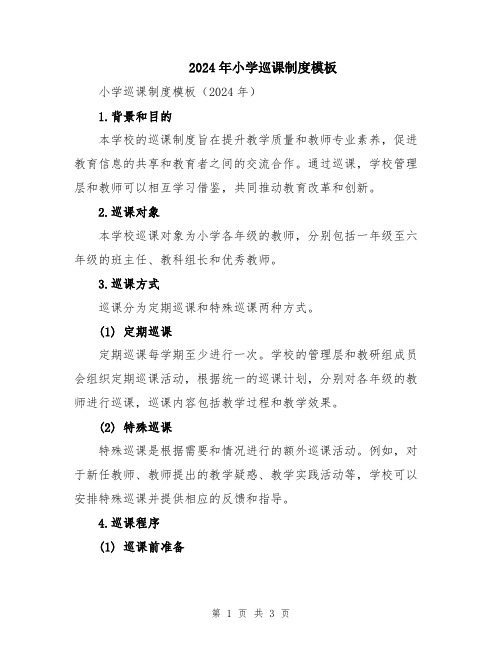 2024年小学巡课制度模板

小学巡课制度模板（2024年）

1.背景和目的

本学校的巡课制度旨在提升教学质量和教师专业素养，促进教育信息的共享和教育者之间的交流合作。通过巡课，学校管理层和教师可以相互学习借鉴，共同推动教育改革和创新。

2.巡课对象

本学校巡课对象为小学各年级的教师，分别包括一年级至六年级的班主任、教科组长和优秀教师。

3.巡课方式

巡课分为定期巡课和特殊巡课两种方式。

(1) 定期巡课

定期巡课每学期至少进行一次。学校的管理层和教研组成员会组织定期巡课活动，根据统一的巡课计划，分别对各年级的教师进行巡课，巡课内容包括教学过程和教学效果。

(2) 特殊巡课

特殊巡课是根据需要和情况进行的额外巡课活动。例如，对于新任教师、教师提出的教学疑惑、教学实践活动等，学校可以安排特殊巡课并提供相应的反馈和指导。

4.巡课程序

(1) 巡课前准备

第 1 页 共 3 页